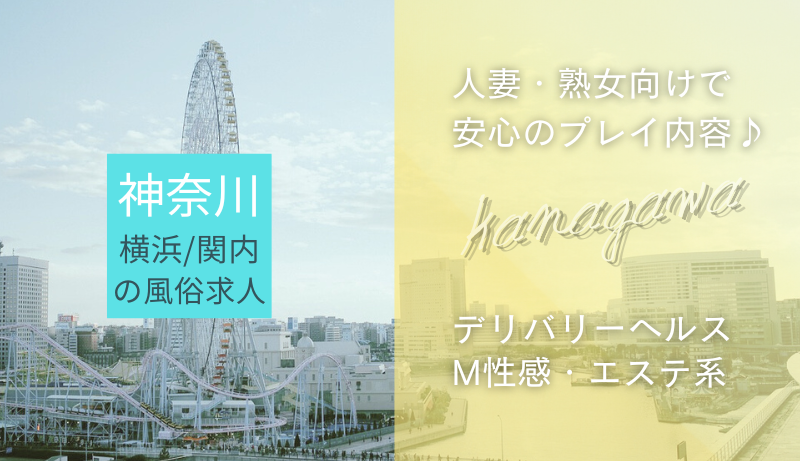 神奈川
横浜/関内
の風俗求人

人妻・熟女向けで
安心のプレイ内容♪

kanagawa

デリバリーヘルス
M性感・エステ系